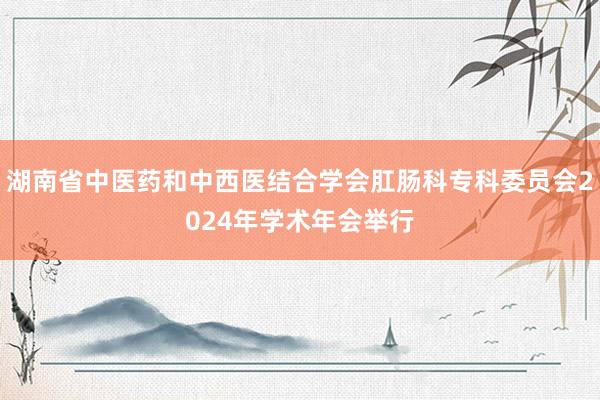 湖南省中医药和中西医结合学会肛肠科专科委员会2024年学术年会举行